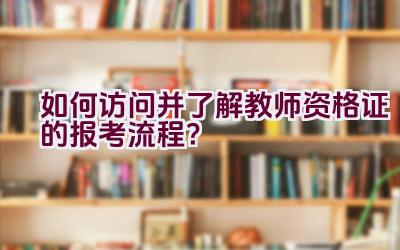 如何访问并了解教师资格证的报考流程?